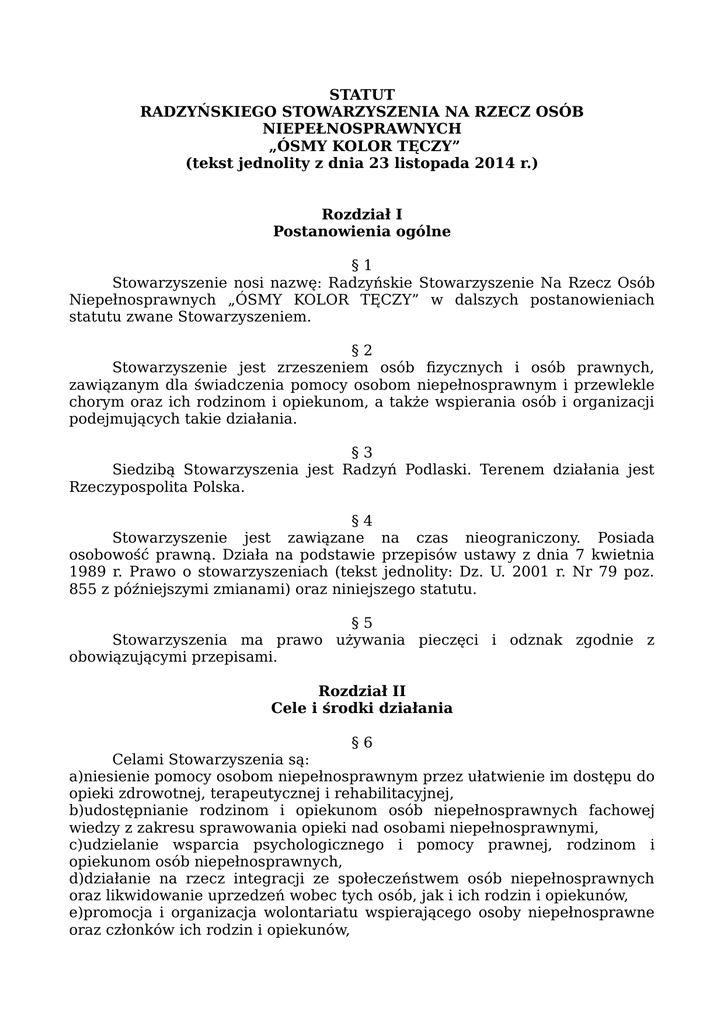 STATUT
RADZYŃSKIEGO STOWARZYSZENIA NA RZECZ OSÓB NIEPEŁNOSPRAWNYCH
„ÓSMY KOLOR TĘCZY”
(tekst jednolity z dnia 23 listopada 2014 r.)

Rozdział I
Postanowienia ogólne

§ 1
Stowarzyszenie nosi nazwę: Radzyńskie Stowarzyszenie Na Rzecz Osób Niepełnosprawnych „ÓSMY KOLOR TĘCZY” w dalszych postanowieniach statutu zwane Stowarzyszeniem.

§ 2
Stowarzyszenie jest zrzeszeniem osób fizycznych i osób prawnych, zawiązanym dla świadczenia pomocy osobom niepełnosprawnym i przewlekle chorym oraz ich rodzinom i opiekunom, a także wspierania osób i organizacji podejmujących takie działania.

§ 3
Siedzibą Stowarzyszenia jest Radzyń Podlaski. Terenem działania jest Rzeczypospolita Polska.

§ 4
Stowarzyszenie jest zawiązane na czas nieograniczony. Posiada osobowość prawną. Działa na podstawie przepisów ustawy z dnia 7 kwietnia 1989 r. Prawo o stowarzyszeniach (tekst jednolity: Dz. U. 2001 r. Nr 79 poz. 855 z późniejszymi zmianami) oraz niniejszego statutu.

§ 5
Stowarzyszenia ma prawo używania pieczęci i odznak zgodnie z obowiązującymi przepisami.

Rozdział II
Cele i środki działania

§ 6
Celami Stowarzyszenia są:
a)niesienie pomocy osobom niepełnosprawnym przez ułatwienie im dostępu do opieki zdrowotnej, terapeutycznej i rehabilitacyjnej,
b)udostępnianie rodzinom i opiekunom osób niepełnosprawnych fachowej wiedzy z zakresu sprawowania opieki nad osobami niepełnosprawnymi,
c)udzielanie wsparcia psychologicznego i pomocy prawnej, rodzinom i opiekunom osób niepełnosprawnych,
d)działanie na rzecz integracji ze społeczeństwem osób niepełnosprawnych oraz likwidowanie uprzedzeń wobec tych osób, jak i ich rodzin i opiekunów,
e)promocja i organizacja wolontariatu wspierającego osoby niepełnosprawne oraz członków ich rodzin i opiekunów,